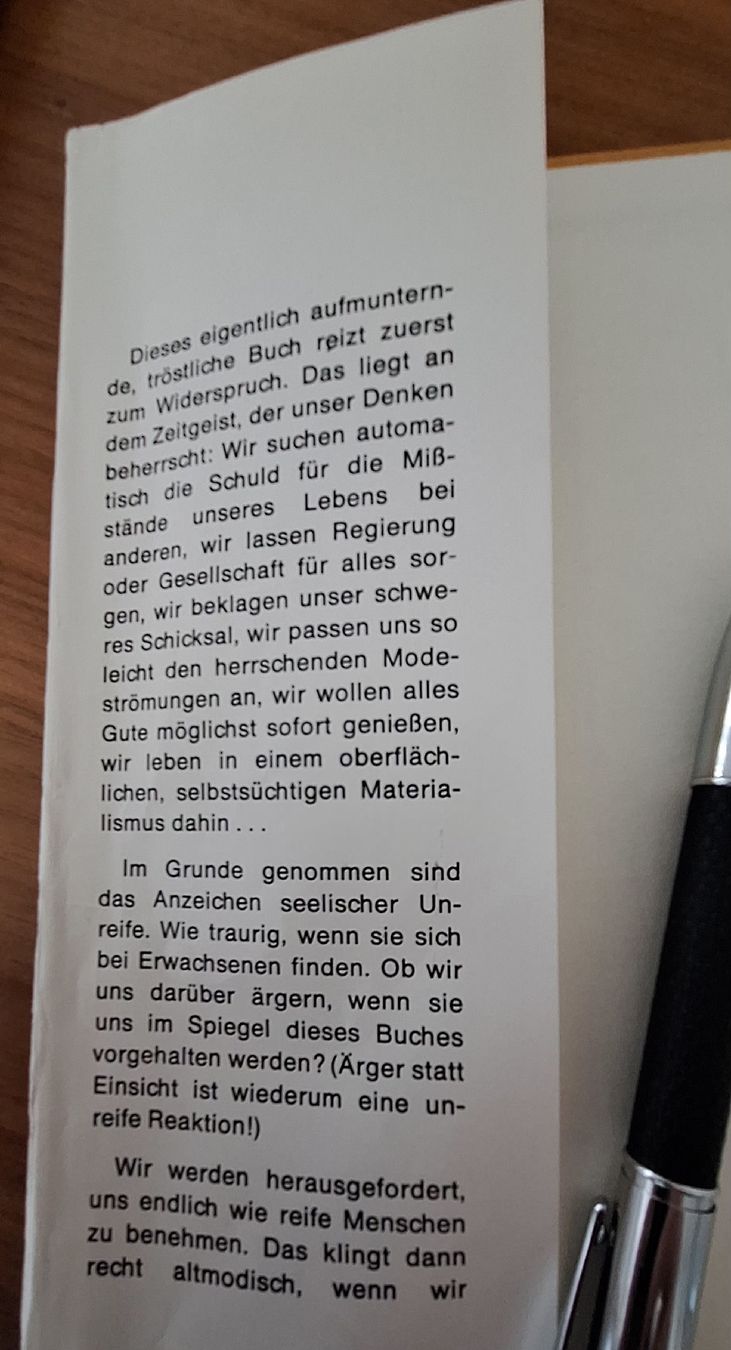 Dieses eigentlich aufmunternde, tröstliche Buch reizt zuerst zum Widerspruch. Das liegt an dem Zeitgeist, der unser Denken beherrscht: Wir suchen automatisch die Schuld für die Mißstände unseres Lebens bei anderen, wir lassen Regierung oder Gesellschaft für alles sorgen, wir beklagen unser schweres Schicksal, wir passen uns so leicht den herrschenden Modeströmungen an, wir wollen alles Gute möglichst sofort genießen, wir leben in einem oberflächlichen, selbstsüchtigen Materialismus dahin . . .

Im Grunde genommen sind das Anzeichen seelischer Unreife. Wie traurig, wenn sie sich bei Erwachsenen finden. Ob wir uns darüber ärgern, wenn sie uns im Spiegel dieses Buches vorgehalten werden? (Ärger statt Einsicht ist wiederum eine unreife Reaktion!)

Wir werden herausgefordert, uns endlich wie reife Menschen zu benehmen. Das klingt dann recht altmodisch, wenn wir